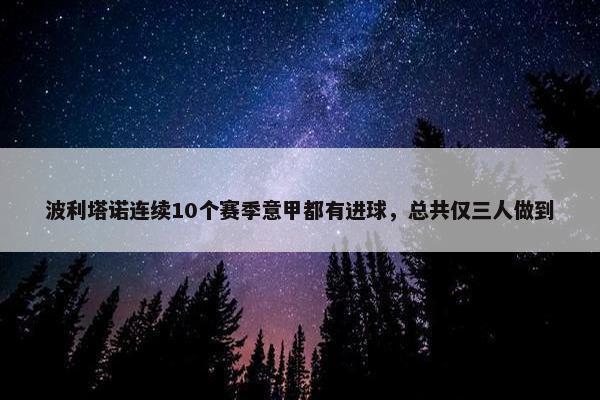 波利塔诺连续10个赛季意甲都有进球，总共仅三人做到